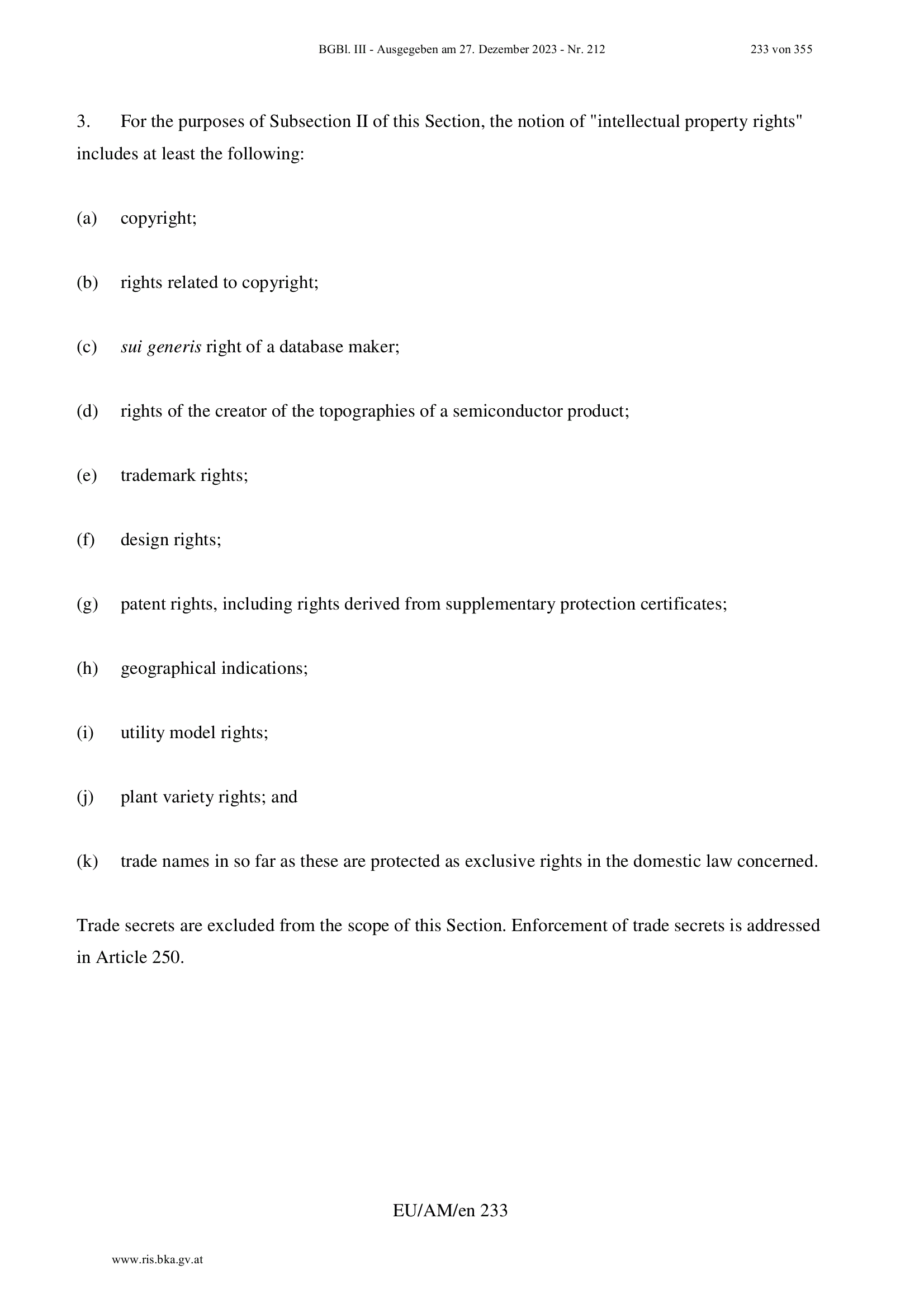 BGBl. III - Ausgegeben am 27. Dezember 2023 - Nr. 212 233 von 355

3. For the purposes of Subsection II of this Section, the notion of "intellectual property rights" includes at least the following:

(a) copyright;

(b) rights related to copyright;

(c) sui generis right of a database maker;

(d) rights of the creator of the topographies of a semiconductor product;

(e) trademark rights;

(f) design rights;

(g) patent rights, including rights derived from supplementary protection certificates;

(h) geographical indications;

(i) utility model rights;

(j) plant variety rights; and

(k) trade names in so far as these are protected as exclusive rights in the domestic law concerned.

Trade secrets are excluded from the scope of this Section. Enforcement of trade secrets is addressed in Article 250.

EU/AM/en 233

www.ris.bka.gv.at